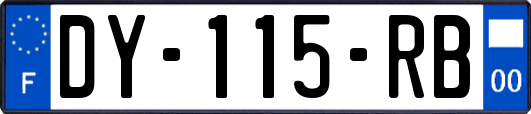 F
DY-115-RB
00